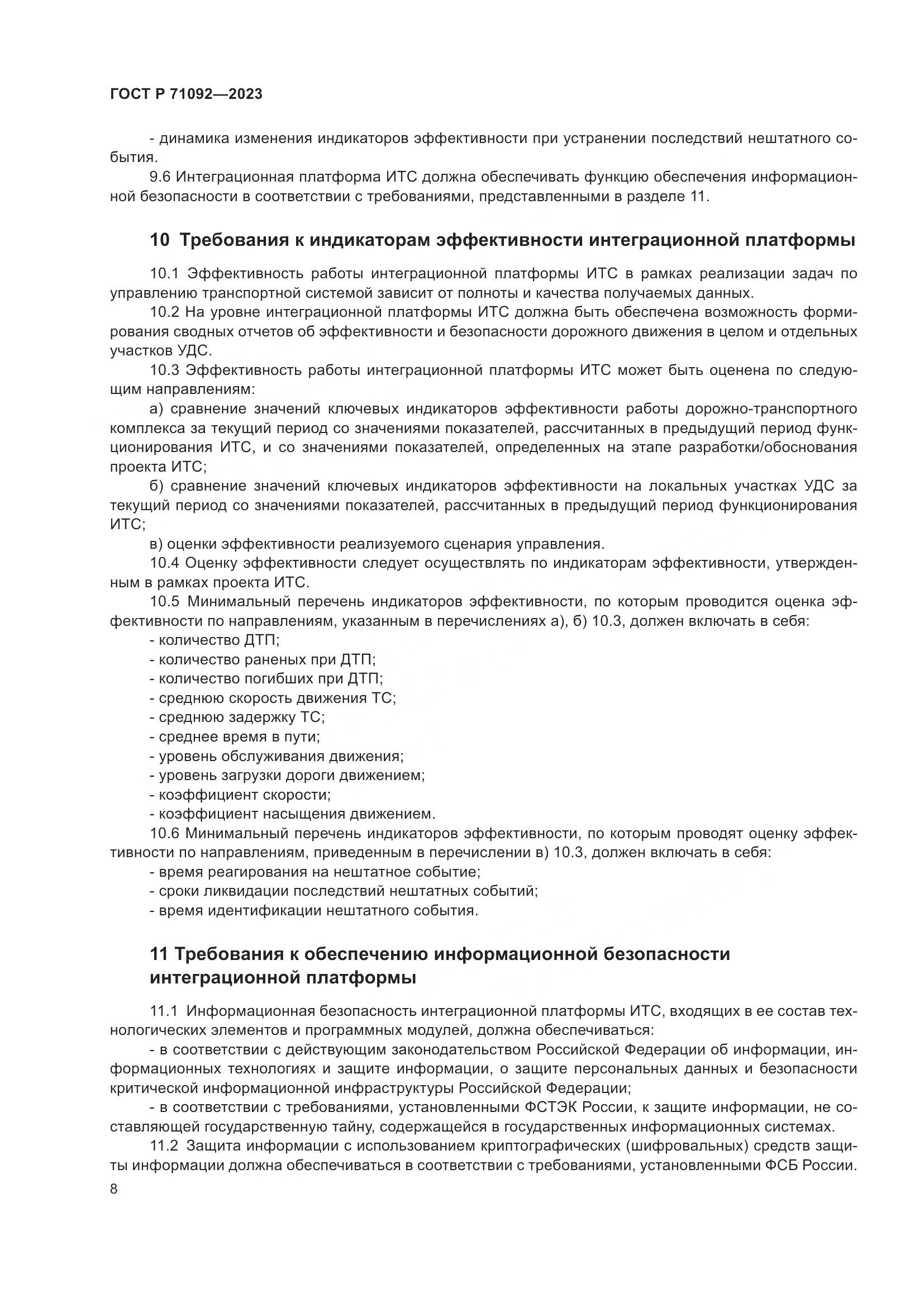 ГОСТ Р 71092—2023

- динамика изменения индикаторов эффективности при устранении последствий нештатного события.

9.6 Интеграционная платформа ИТС должна обеспечивать функцию обеспечения информационной безопасности в соответствии с требованиями, представленными в разделе 11.

10 Требования к индикаторам эффективности интеграционной платформы

10.1 Эффективность работы интеграционной платформы ИТС в рамках реализации задач по управлению транспортной системой зависит от полноты и качества получаемых данных.

10.2 На уровне интеграционной платформы ИТС должна быть обеспечена возможность формирования сводных отчетов об эффективности и безопасности дорожного движения в целом и отдельных участков УДС.

10.3 Эффективность работы интеграционной платформы ИТС может быть оценена по следующим направлениям:

а) сравнение значений ключевых индикаторов эффективности работы дорожно-транспортного комплекса за текущий период со значениями показателей, рассчитанных в предыдущий период функционирования ИТС, и со значениями показателей, определенных на этапе разработки/обоснования проекта ИТС;

б) сравнение значений ключевых индикаторов эффективности на локальных участках УДС за текущий период со значениями показателей, рассчитанных в предыдущий период функционирования ИТС;

в) оценки эффективности реализуемого сценария управления.

10.4 Оценку эффективности следует осуществлять по индикаторам эффективности, утвержденным в рамках проекта ИТС.

10.5 Минимальный перечень индикаторов эффективности, по которым проводится оценка эффективности по направлениям, указанным в перечислениях а), б) 10.3, должен включать в себя:

- количество ДТП;
- количество раненых при ДТП;
- количество погибших при ДТП;
- среднюю скорость движения ТС;
- среднюю задержку ТС;
- среднее время в пути;
- уровень обслуживания движения;
- уровень загрузки дороги движением;
- коэффициент скорости;
- коэффициент насыщения движением.

10.6 Минимальный перечень индикаторов эффективности, по которым проводят оценку эффективности по направлениям, приведенным в перечислении в) 10.3, должен включать в себя:

- время реагирования на нештатное событие;
- сроки ликвидации последствий нештатных событий;
- время идентификации нештатного события.

11 Требования к обеспечению информационной безопасности интеграционной платформы

11.1 Информационная безопасность интеграционной платформы ИТС, входящих в ее состав технологических элементов и программных модулей, должна обеспечиваться:

- в соответствии с действующим законодательством Российской Федерации об информации, информационных технологиях и защите информации, о защите персональных данных и безопасности критической информационной инфраструктуры Российской Федерации;

- в соответствии с требованиями, установленными ФСТЭК России, к защите информации, не составляющей государственную тайну, содержащейся в государственных информационных системах.

11.2 Защита информации с использованием криптографических (шифровальных) средств защиты информации должна обеспечиваться в соответствии с требованиями, установленными ФСБ России.

8